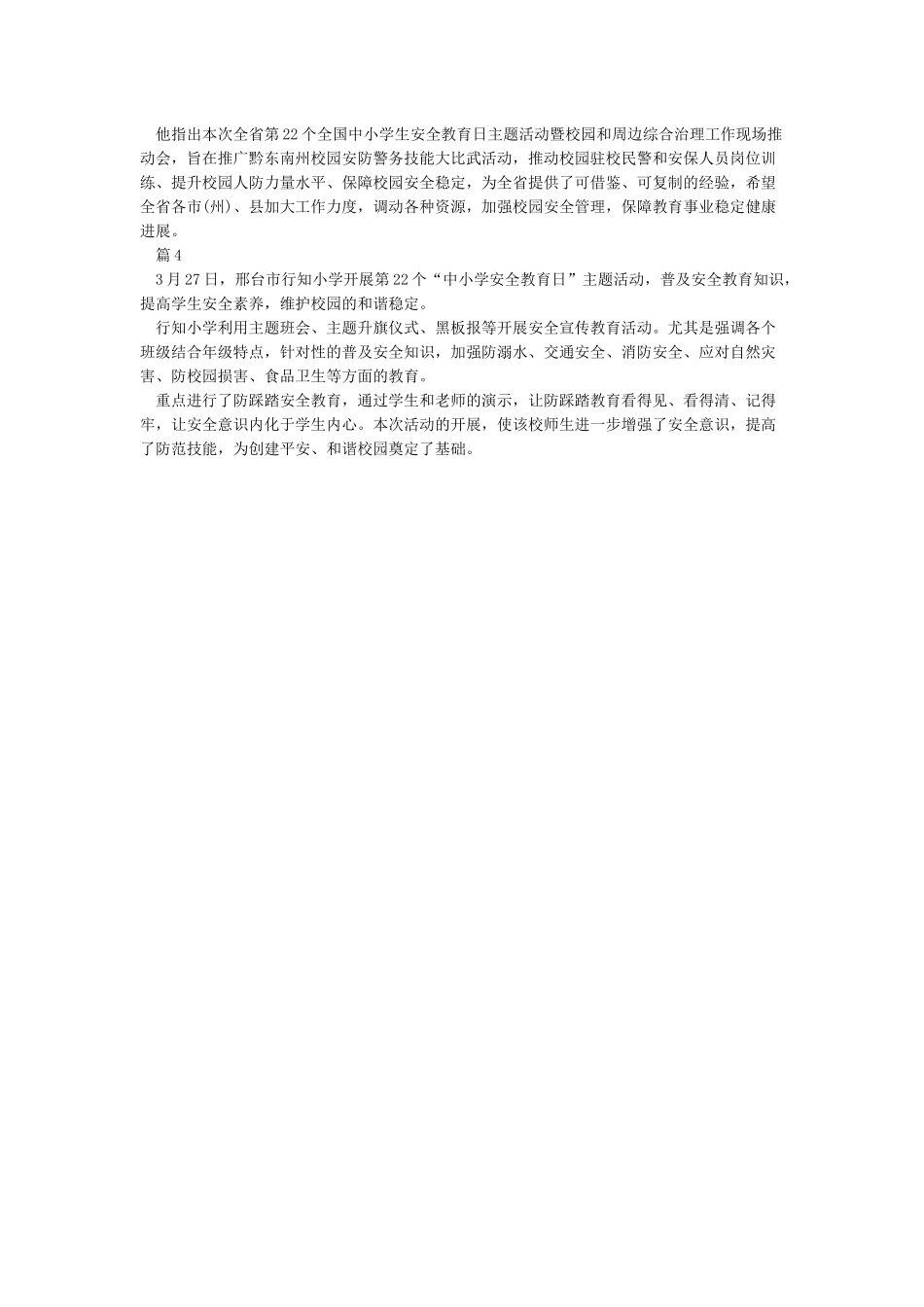 他指出本次全省第22个全国中小学生安全教育日主题活动暨校园和周边综合治理工作现场推动会，旨在推广黔东南州校园安防警务技能大比武活动，推动校园驻校民警和安保人员岗位训练、提升校园人防力量水平、保障校园安全稳定，为全省提供了可借鉴、可复制的经验，希望全省各市(州)、县加大工作力度，调动各种资源，加强校园安全管理，保障教育事业稳定健康进展。

篇4

3月27日，邢台市行知小学开展第22个“中小学安全教育日”主题活动，普及安全教育知识，提高学生安全素养，维护校园的和谐稳定。

行知小学利用主题班会、主题升旗仪式、黑板报等开展安全宣传教育活动。尤其是强调各个班级结合年级特点，针对性的普及安全知识，加强防溺水、交通安全、消防安全、应对自然灾害、防校园损害、食品卫生等方面的教育。

重点进行了防踩踏安全教育，通过学生和老师的演示，让防踩踏教育看得见、看得清、记得牢，让安全意识内化于学生内心。本次活动的开展，使该校师生进一步增强了安全意识，提高了防范技能，为创建平安、和谐校园奠定了基础。